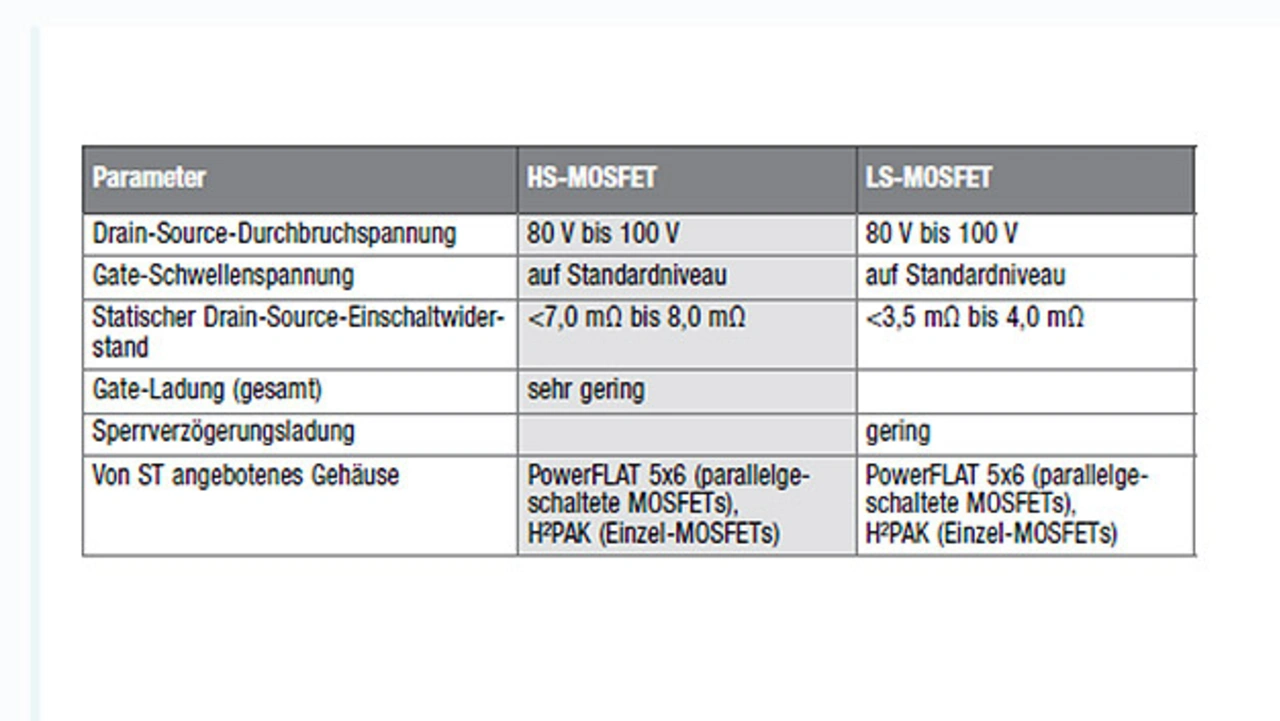 | Parameter | HS-MOSFET | LS-MOSFET |
|---|---|---|
| Drain-Source-Durchbruchspannung | 80 V bis 100 V | 80 V bis 100 V |
| Gate-Schwellenspannung | auf Standardniveau | auf Standardniveau |
| Statischer Drain-Source-Einschaltwiderstand | <7,0 mΩ bis 8,0 mΩ | <3,5 mΩ bis 4,0 mΩ |
| Gate-Ladung (gesamt) | sehr gering | |
| Sperrverzögerungsladung | | gering |
| Von ST angebotenes Gehäuse | PowerFLAT 5x6 (parallelgeschaltete MOSFETs), H²PAK (Einzel-MOSFETs) | PowerFLAT 5x6 (parallelgeschaltete MOSFETs), H²PAK (Einzel-MOSFETs) |